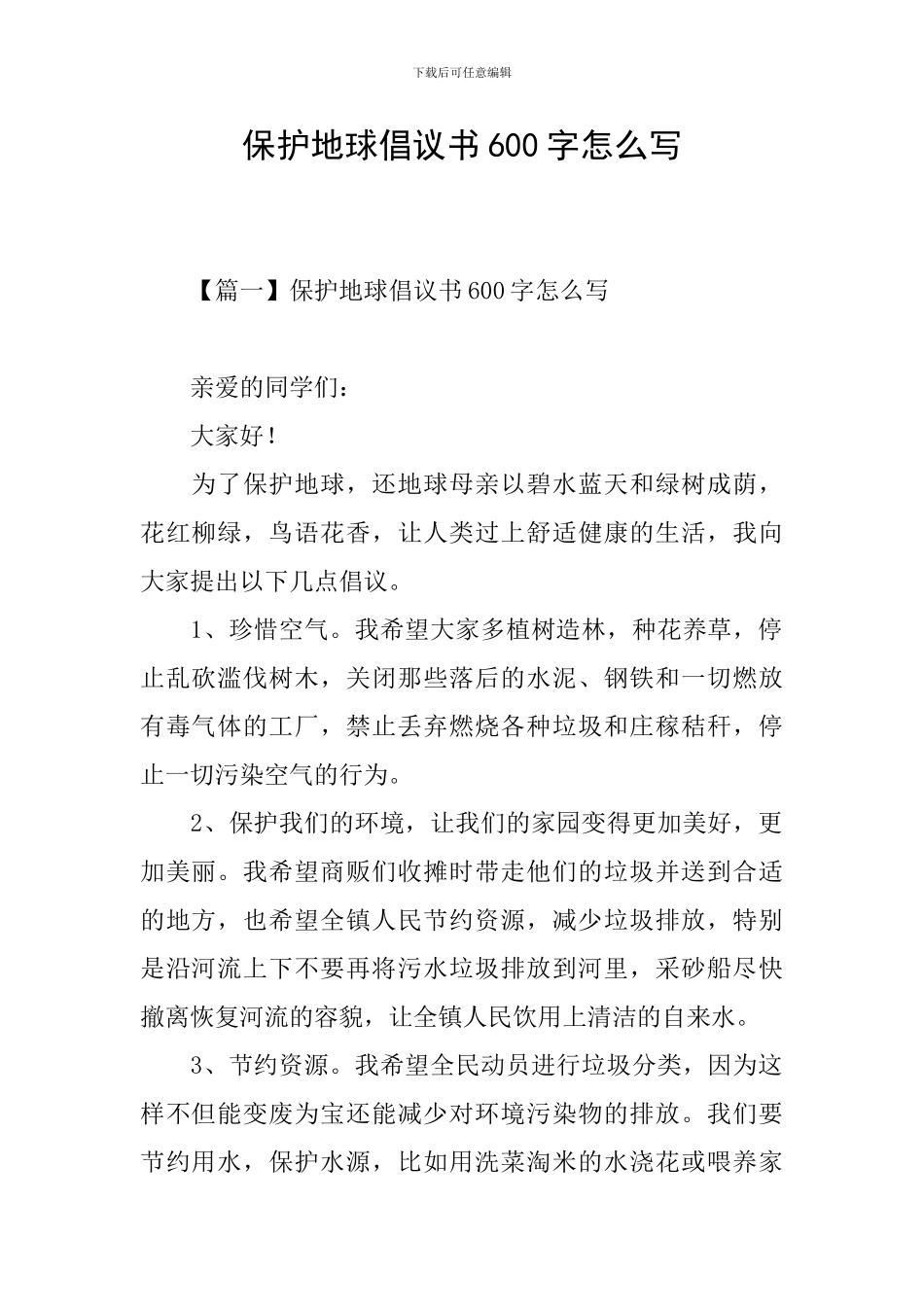 下载后可任意编辑

保护地球倡议书600字怎么写

【篇一】保护地球倡议书600字怎么写

亲爱的同学们：

大家好！

为了保护地球，还地球母亲以碧水蓝天和绿树成荫，花红柳绿，鸟语花香，让人类过上舒适健康的生活，我向大家提出以下几点倡议。

1、珍惜空气。我希望大家多植树造林，种花养草，停止乱砍滥伐树木，关闭那些落后的水泥、钢铁和一切燃放有毒气体的工厂，禁止丢弃燃烧各种垃圾和庄稼秸秆，停止一切污染空气的行为。

2、保护我们的环境，让我们的家园变得更加美好，更加美丽。我希望商贩们收摊时带走他们的垃圾并送到合适的地方，也希望全镇人民节约资源，减少垃圾排放，特别是沿河流上下不要再将污水垃圾排放到河里，采砂船尽快撤离恢复河流的容貌，让全镇人民饮用上清洁的自来水。

3、节约资源。我希望全民动员进行垃圾分类，因为这样不但能变废为宝还能减少对环境污染物的排放。我们要节约用水，保护水源，比如用洗菜淘米的水浇花或喂养家